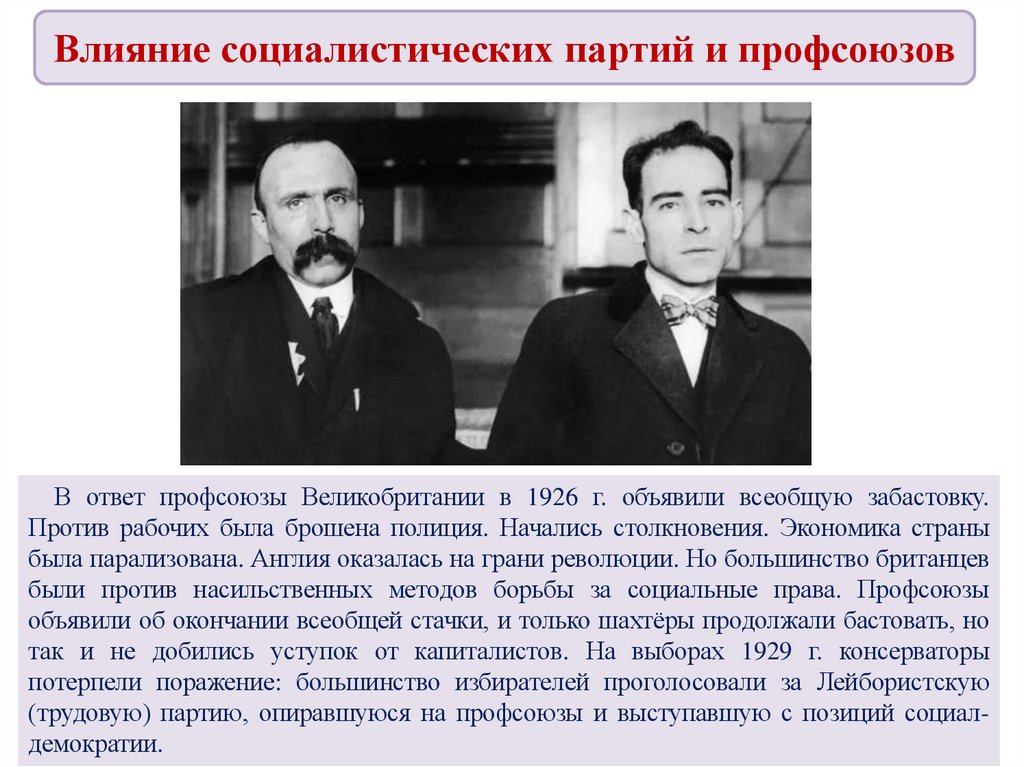 Влияние социалистических партий и профсоюзов

В ответ профсоюзы Великобритании в 1926 г. объявили всеобщую забастовку. Против рабочих была брошена полиция. Начались столкновения. Экономика страны была парализована. Англия оказалась на грани революции. Но большинство британцев были против насильственных методов борьбы за социальные права. Профсоюзы объявили об окончании всеобщей стачки, и только шахтёры продолжали бастовать, но так и не добились уступок от капиталистов. На выборах 1929 г. консерваторы потерпели поражение: большинство избирателей проголосовали за Лейбористскую (трудовую) партию, опиравшуюся на профсоюзы и выступавшую с позиций социал-демократии.